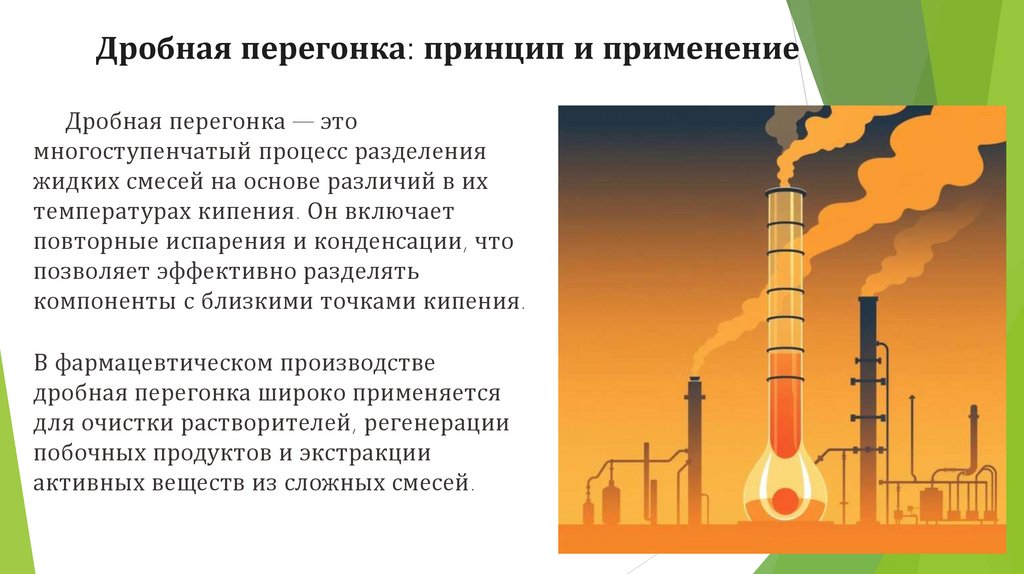 Дробная перегонка: принцип и применение

Дробная перегонка — это многоступенчатый процесс разделения жидких смесей на основе различий в их температурах кипения. Он включает повторные испарения и конденсации, что позволяет эффективно разделять компоненты с близкими точками кипения.

В фармацевтическом производстве дробная перегонка широко применяется для очистки растворителей, регенерации побочных продуктов и экстракции активных веществ из сложных смесей.